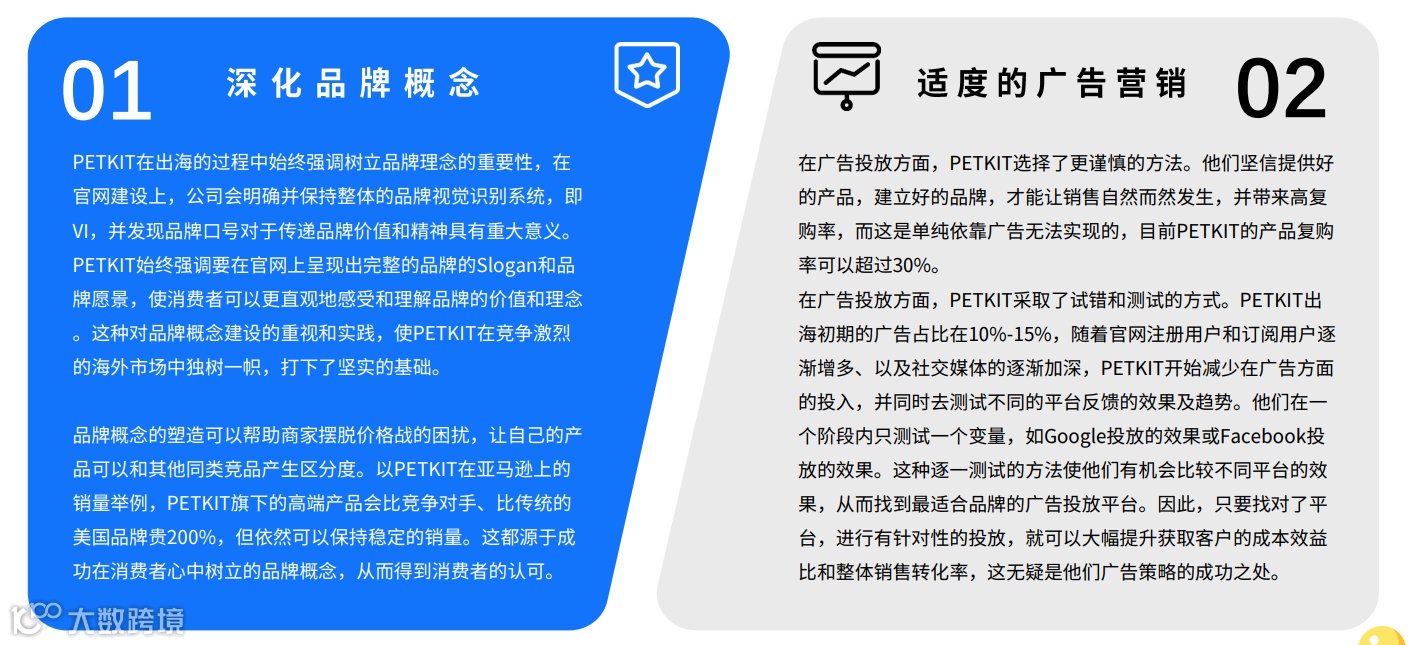 01

深化品牌概念

PETKIT在出海的过程中始终强调树立品牌理念的重要性，在官网建设上，公司会明确并保持整体的品牌视觉识别系统，即VI，并发现品牌口号对于传递品牌价值和精神具有重大意义。PETKIT始终强调要在官网上呈现出完整的品牌的Slogan和品牌愿景，使消费者可以更直观地感受和理解品牌的价值和理念。这种对品牌概念建设的重视和实践，使PETKIT在竞争激烈的海外市场中独树一帜，打下了坚实的基础。

品牌概念的塑造可以帮助商家摆脱价格战的困扰，让自己的产品可以和其他同类竞品产生区分度。以PETKIT在亚马逊上的销量举例，PETKIT旗下的高端产品会比竞争对手、比传统的美国品牌贵200%，但依然可以保持稳定的销量。这都源于成功在消费者心中树立的品牌概念，从而得到消费者的认可。

适度的广告营销

02

在广告投放方面，PETKIT选择了更谨慎的方法。他们坚信提供好的产品，建立好的品牌，才能让销售自然而然发生，并带来高复购率，而这是单纯依靠广告无法实现的，目前PETKIT的产品复购率可以超过30%。

在广告投放方面，PETKIT采取了试错和测试的方式。PETKIT出海初期的广告占比在10%-15%，随着官网注册用户和订阅用户逐渐增多、以及社交媒体的逐渐加深，PETKIT开始减少在广告方面的投入，并同时去测试不同的平台反馈的效果及趋势。他们在一个阶段内只测试一个变量，如Google投放的效果或Facebook投放的效果。这种逐一测试的方法使他们有机会比较不同平台的效果，从而找到最适合品牌的广告投放平台。因此，只要找对了平台，进行有针对性的投放，就可以大幅提升获取客户的成本效益比和整体销售转化率，这无疑是他们广告策略的成功之处。

大数跨境